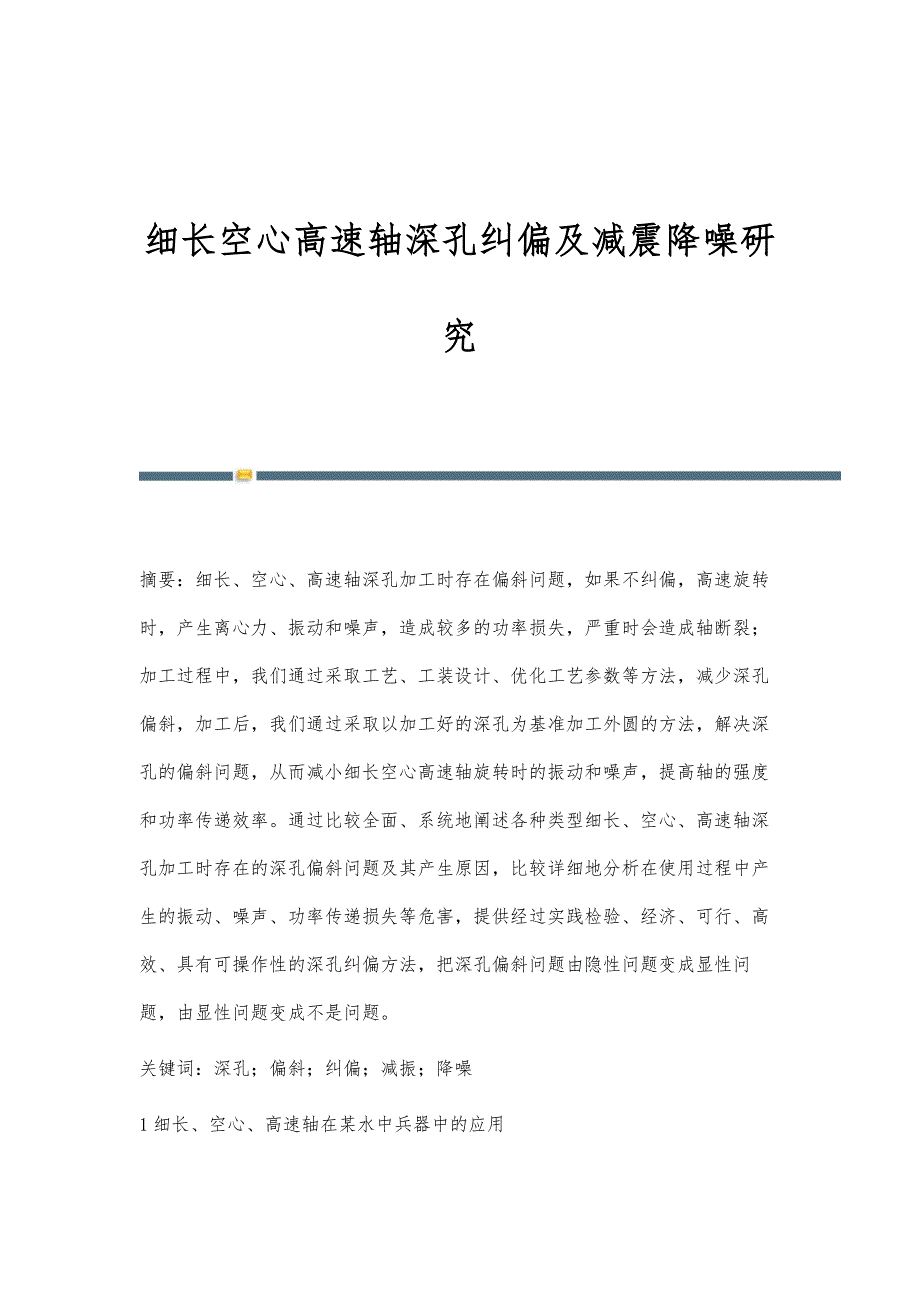 细长空心高速轴深孔纠偏及减震降噪研究

摘要：细长、空心、高速轴深孔加工时存在偏斜问题，如果不纠偏，高速旋转时，产生离心力、振动和噪声，造成较多的功率损失，严重时会造成轴断裂；加工过程中，我们通过采取工艺、工装设计、优化工艺参数等方法，减少深孔偏斜，加工后，我们通过采取以加工好的深孔为基准加工外圆的方法，解决深孔的偏斜问题，从而减小细长空心高速轴旋转时的振动和噪声，提高轴的强度和功率传递效率。通过比较全面、系统地阐述各种类型细长、空心、高速轴深孔加工时存在的深孔偏斜问题及其产生原因，比较详细地分析在使用过程中产生的振动、噪声、功率传递损失等危害，提供经过实践检验、经济、可行、高效、具有可操作性的深孔纠偏方法，把深孔偏斜问题由隐性问题变成显性问题，由显性问题变成不是问题。

关键词：深孔；偏斜；纠偏；减振；降噪

1 细长、空心、高速轴在某水中兵器中的应用